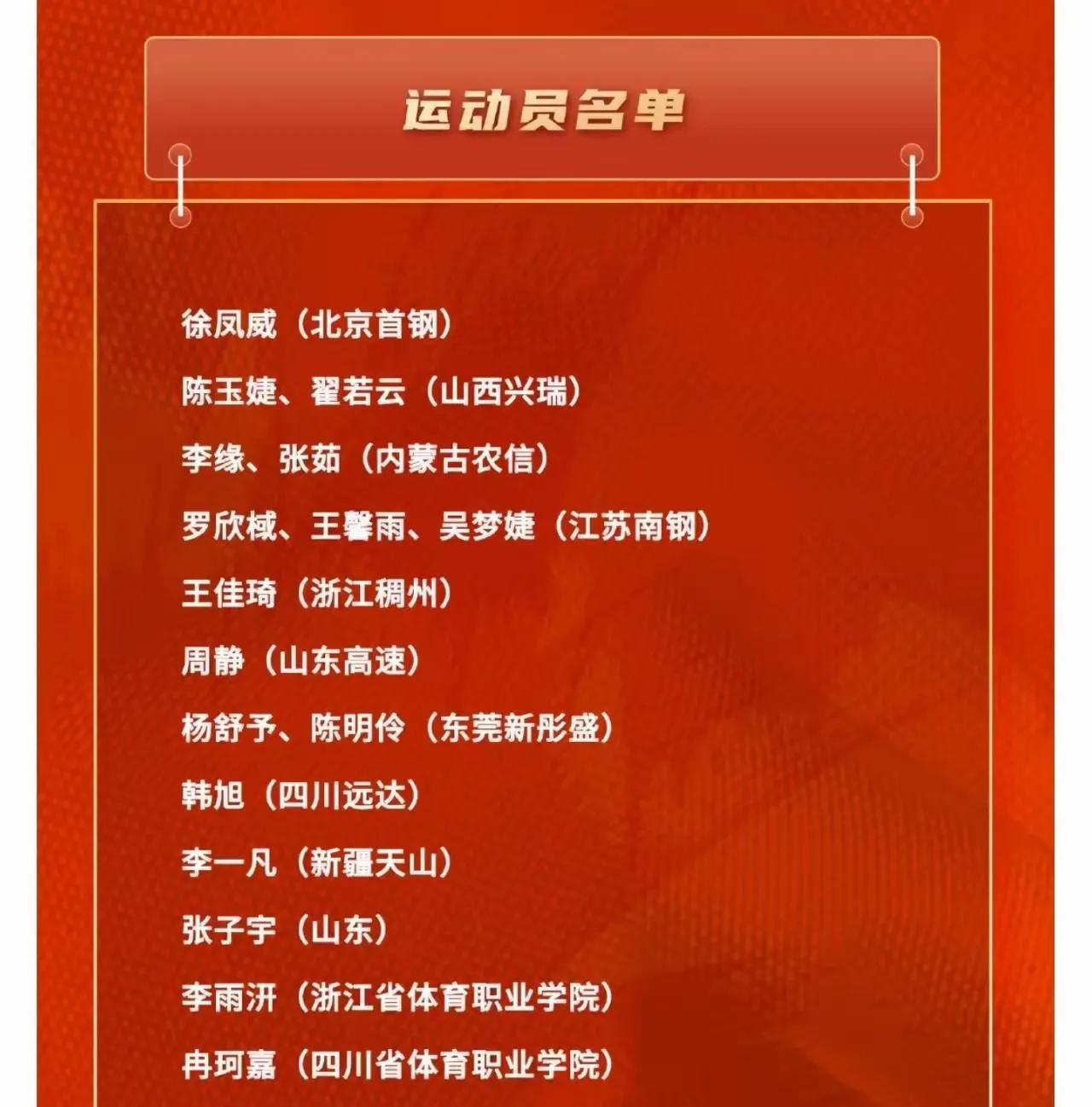 运动员名单

徐凤威（北京首钢）

陈玉婕、翟若云（山西兴瑞）

李缘、张茹（内蒙古农信）

罗欣棫、王馨雨、吴梦婕（江苏南钢）

王佳琦（浙江稠州）

周静（山东高速）

杨舒予、陈明伶（东莞新彤盛）

韩旭（四川远达）

李一凡（新疆天山）

张子宇（山东）

李雨汧（浙江省体育职业学院）

冉珂嘉（四川省体育职业学院）